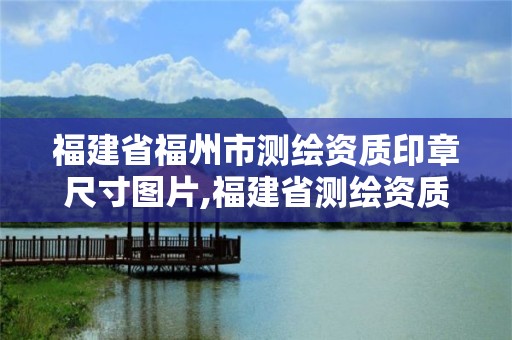 福建省福州市测绘资质印章尺寸图片,福建省测绘资质